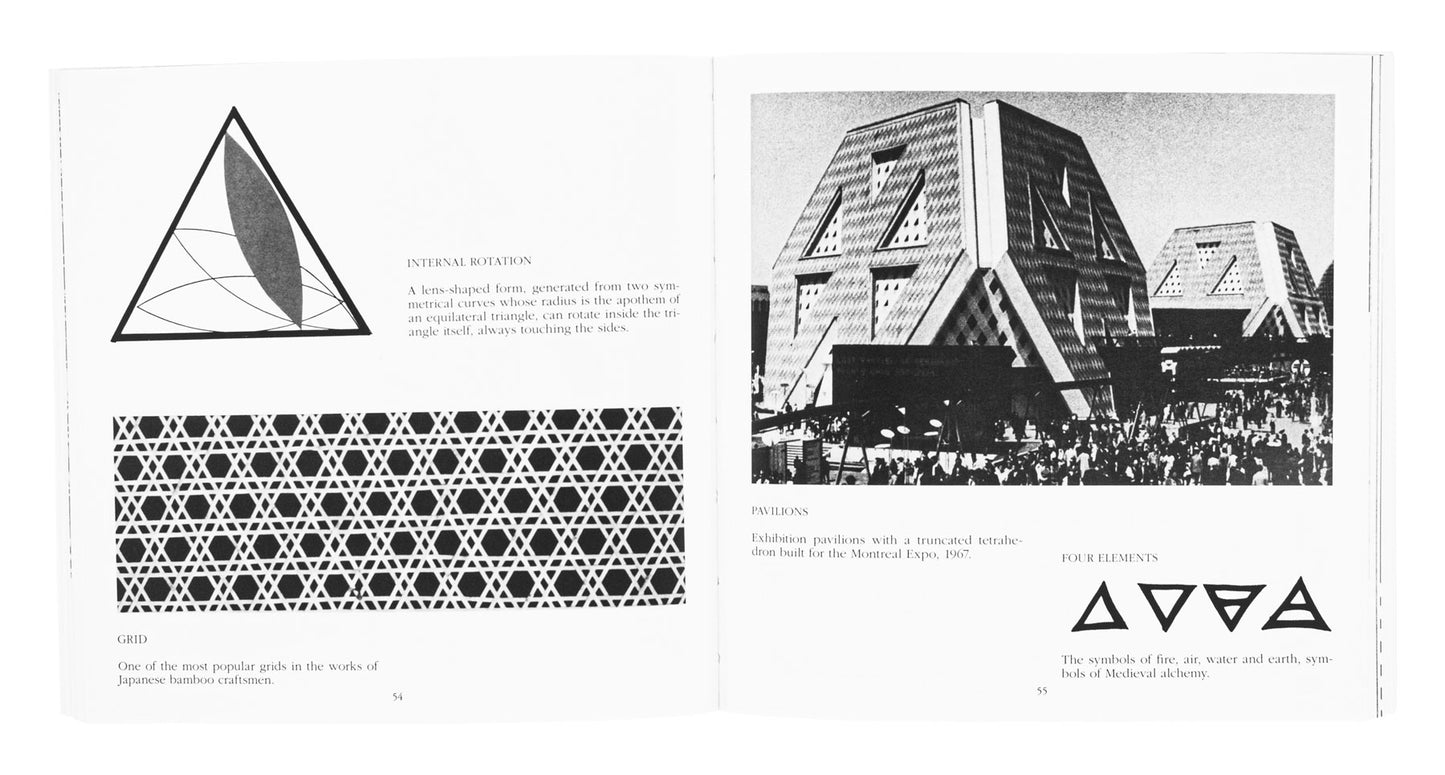 INTERNAL ROTATION

A lens-shaped form, generated from two symmetrical curves whose radius is the apothem of an equilateral triangle, can rotate inside the triangle itself, always touching the sides.

GRID

One of the most popular grids in the works of Japanese bamboo craftsmen.

54

PAVILIONS

Exhibition pavilions with a truncated tetrahedron built for the Montreal Expo, 1967.

FOUR ELEMENTS

The symbols of fire, air, water and earth, symbols of Medieval alchemy.

55